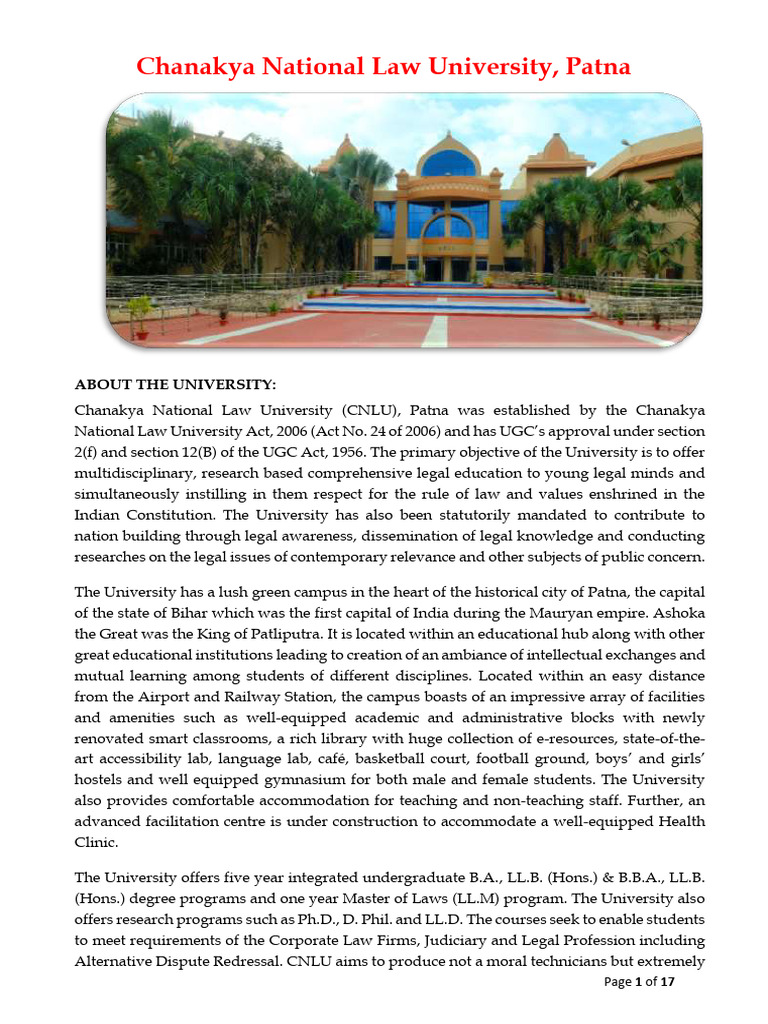 Chanakya National Law University, Patna

ABOUT THE UNIVERSITY:

Chanakya National Law University (CNLU), Patna was established by the Chanakya National Law University Act, 2006 (Act No. 24 of 2006) and has UGC's approval under section 2(f) and section 12(B) of the UGC Act, 1956. The primary objective of the University is to offer multidisciplinary, research based comprehensive legal education to young legal minds and simultaneously instilling in them respect for the rule of law and values enshrined in the Indian Constitution. The University has also been statutorily mandated to contribute to nation building through legal awareness, dissemination of legal knowledge and conducting researches on the legal issues of contemporary relevance and other subjects of public concern.

The University has a lush green campus in the heart of the historical city of Patna, the capital of the state of Bihar which was the first capital of India during the Mauryan empire. Ashoka the Great was the King of Patliputra. It is located within an educational hub along with other great educational institutions leading to creation of an ambiance of intellectual exchanges and mutual learning among students of different disciplines. Located within an easy distance from the Airport and Railway Station, the campus boasts of an impressive array of facilities and amenities such as well-equipped academic and administrative blocks with newly renovated smart classrooms, a rich library with huge collection of e-resources, state-of-the-art accessibility lab, language lab, café, basketball court, football ground, boys' and girls' hostels and well equipped gymnasium for both male and female students. The University also provides comfortable accommodation for teaching and non-teaching staff. Further, an advanced facilitation centre is under construction to accommodate a well-equipped Health Clinic.

The University offers five year integrated undergraduate B.A., LL.B. (Hons.) & B.B.A., LL.B. (Hons.) degree programs and one year Master of Laws (LL.M) program. The University also offers research programs such as Ph.D., D. Phil. and LL.D. The courses seek to enable students to meet requirements of the Corporate Law Firms, Judiciary and Legal Profession including Alternative Dispute Redressal. CNLU aims to produce not a moral technicians but extremely

Page 1 of 17